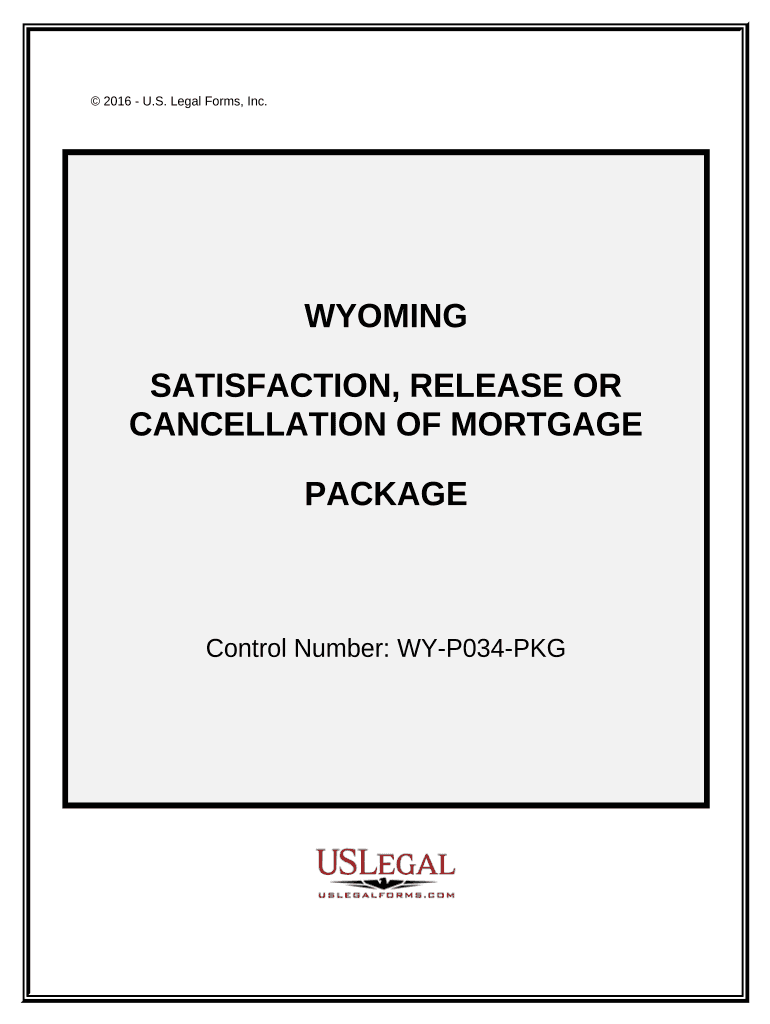 © 2016 - U.S. Legal Forms, Inc.

WYOMING

SATISFACTION, RELEASE OR CANCELLATION OF MORTGAGE

PACKAGE

Control Number: WY-P034-PKG

USLEGAL
USLEGALFORMS.COM